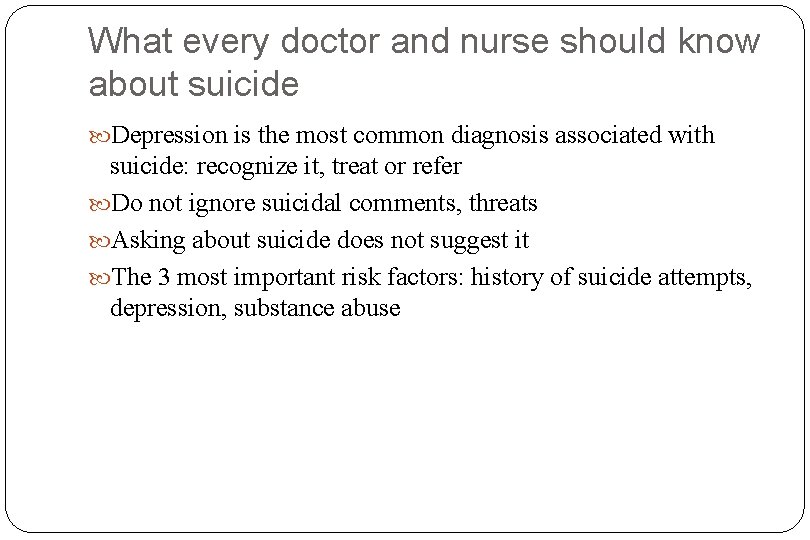 What every doctor and nurse should know about suicide

Depression is the most common diagnosis associated with suicide: recognize it, treat or refer

Do not ignore suicidal comments, threats

Asking about suicide does not suggest it

The 3 most important risk factors: history of suicide attempts, depression, substance abuse